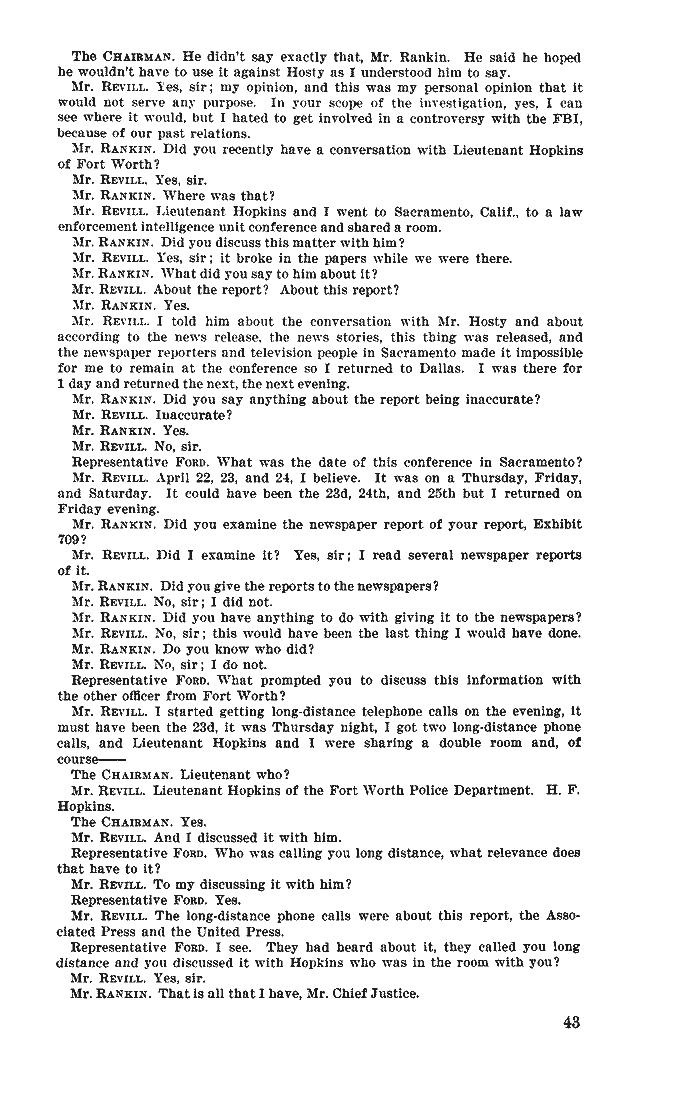 The CHAIRMAN. He didn't say exactly that, Mr. Rankin. He said he hoped he wouldn't have to use it against Hosty as I understood him to say.

Mr. REVILL. Yes, sir; my opinion, and this was my personal opinion that it would not serve any purpose. In your scope of the investigation, yes, I can see where it would, but I hated to get involved in a controversy with the FBI, because of our past relations.

Mr. RANKIN. Did you recently have a conversation with Lieutenant Hopkins of Fort Worth?

Mr. REVILL. Yes, sir.

Mr. RANKIN. Where was that?

Mr. REVILL. Lieutenant Hopkins and I went to Sacramento, Calif., to a law enforcement intelligence unit conference and shared a room.

Mr. RANKIN. Did you discuss this matter with him?

Mr. REVILL. Yes, sir; it broke in the papers while we were there.

Mr. RANKIN. What did you say to him about it?

Mr. REVILL. About the report? About this report?

Mr. RANKIN. Yes.

Mr. REVILL. I told him about the conversation with Mr. Hosty and about according to the news release, the news stories, this thing was released, and the newspaper reporters and television people in Sacramento made it impossible for me to remain at the conference so I returned to Dallas. I was there for 1 day and returned the next, the next evening.

Mr. RANKIN. Did you say anything about the report being inaccurate?

Mr. REVILL. Inaccurate?

Mr. RANKIN. Yes.

Mr. REVILL. No, sir.

Representative FORD. What was the date of this conference in Sacramento?

Mr. REVILL. April 22, 23, and 24, I believe. It was on a Thursday, Friday, and Saturday. It could have been the 23d, 24th, and 25th but I returned on Friday evening.

Mr. RANKIN. Did you examine the newspaper report of your report, Exhibit 709?

Mr. REVILL. Did I examine it? Yes, sir; I read several newspaper reports of it.

Mr. RANKIN. Did you give the reports to the newspapers?

Mr. REVILL. No, sir; I did not.

Mr. RANKIN. Did you have anything to do with giving it to the newspapers?

Mr. REVILL. No, sir; this would have been the last thing I would have done.

Mr. RANKIN. Do you know who did?

Mr. REVILL. No, sir; I do not.

Representative FORD. What prompted you to discuss this information with the other officer from Fort Worth?

Mr. REVILL. I started getting long-distance telephone calls on the evening, it must have been the 23d, it was Thursday night, I got two long-distance phone calls, and Lieutenant Hopkins and I were sharing a double room and, of course——

The CHAIRMAN. Lieutenant who?

Mr. REVILL. Lieutenant Hopkins of the Fort Worth Police Department. H. F. Hopkins.

The CHAIRMAN. Yes.

Mr. REVILL. And I discussed it with him.

Representative FORD. Who was calling you long distance, what relevance does that have to it?

Mr. REVILL. To my discussing it with him?

Representative FORD. Yes.

Mr. REVILL. The long-distance phone calls were about this report, the Associated Press and the United Press.

Representative FORD. I see. They had heard about it, they called you long distance and you discussed it with Hopkins who was in the room with you?

Mr. REVILL. Yes, sir.

Mr. RANKIN. That is all that I have, Mr. Chief Justice.

43